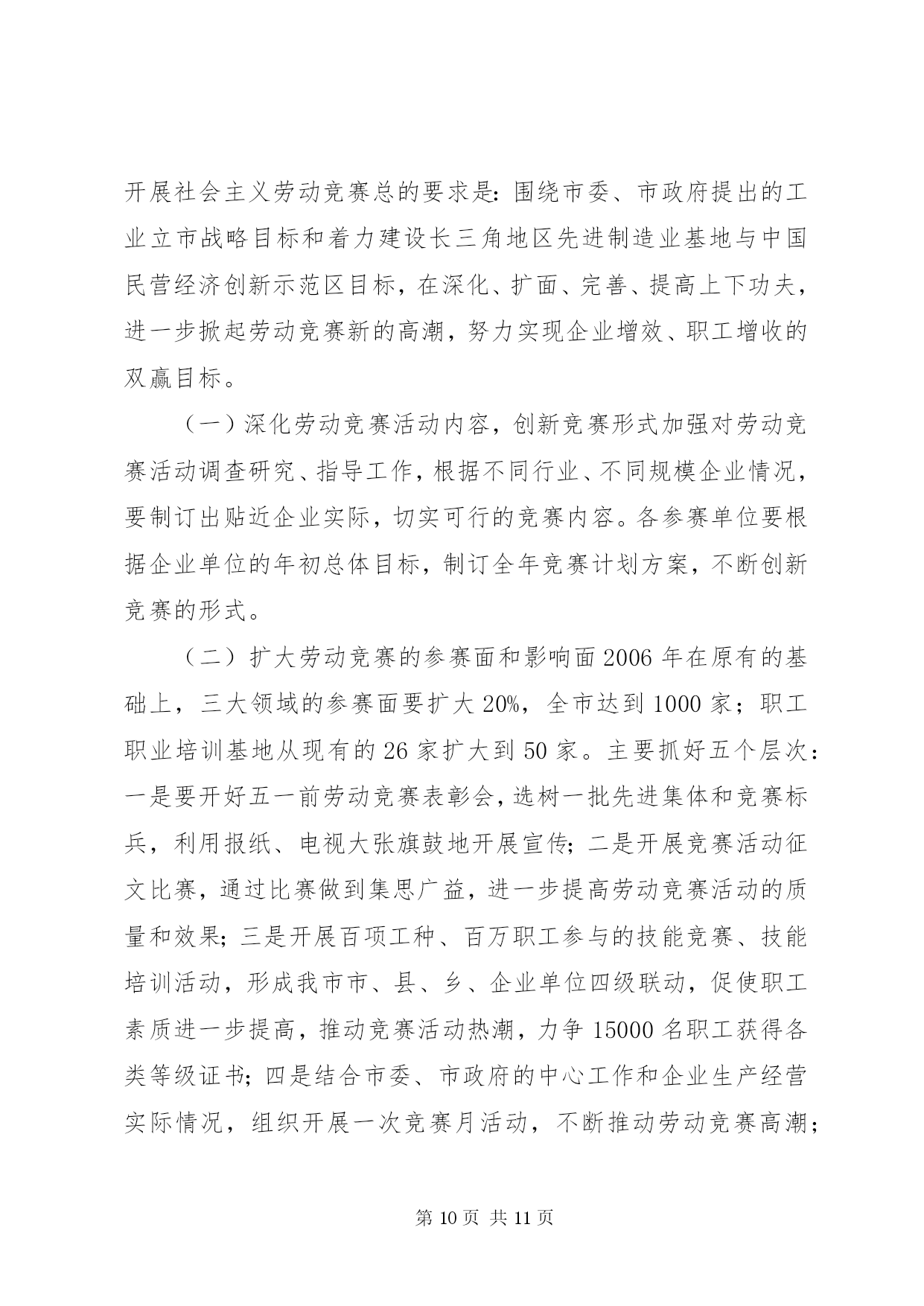 开展社会主义劳动竞赛总的要求是：围绕市委、市政府提出的工业立市战略目标和着力建设长三角地区先进制造业基地与中国民营经济创新示范区目标，在深化、扩面、完善、提高上下功夫，进一步掀起劳动竞赛新的高潮，努力实现企业增效、职工增收的双赢目标。

（一）深化劳动竞赛活动内容，创新竞赛形式加强对劳动竞赛活动调查研究、指导工作，根据不同行业、不同规模企业情况，要制订出贴近企业实际，切实可行的竞赛内容。各参赛单位要根据企业单位的年初总体目标，制订全年竞赛计划方案，不断创新竞赛的形式。

（二）扩大劳动竞赛的参赛面和影响面 2006 年在原有的基础上，三大领域的参赛面要扩大 20%，全市达到 1000 家；职工职业培训基地从现有的 26 家扩大到 50 家。主要抓好五个层次：一是要开好五一前劳动竞赛表彰会，选树一批先进集体和竞赛标兵，利用报纸、电视大张旗鼓地开展宣传；二是开展竞赛活动征文比赛，通过比赛做到集思广益，进一步提高劳动竞赛活动的质量和效果；三是开展百项工种、百万职工参与的技能竞赛、技能培训活动，形成我市市、县、乡、企业单位四级联动，促使职工素质进一步提高，推动竞赛活动热潮，力争 15000 名职工获得各类等级证书；四是结合市委、市政府的中心工作和企业生产经营实际情况，组织开展一次竞赛月活动，不断推动劳动竞赛高潮；

第 10 页 共 11 页